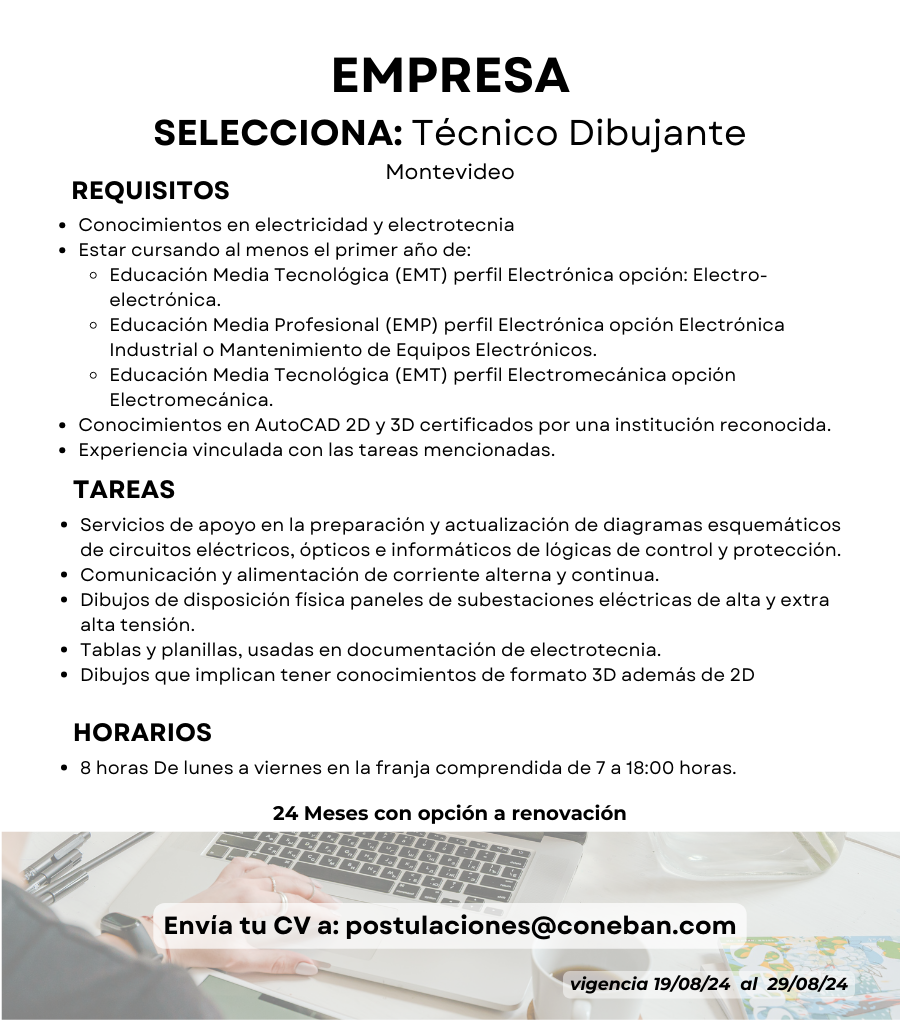 EMPRESA

SELECCIONA: Técnico Dibujante

Montevideo

REQUISITOS

- Conocimientos en electricidad y electrotecnia
- Estar cursando al menos el primer año de:
  - Educación Media Tecnológica (EMT) perfil Electrónica opción: Electro-electrónica.
  - Educación Media Profesional (EMP) perfil Electrónica opción Electrónica Industrial o Mantenimiento de Equipos Electrónicos.
  - Educación Media Tecnológica (EMT) perfil Electromecánica opción Electromecánica.
- Conocimientos en AutoCAD 2D y 3D certificados por una institución reconocida.
- Experiencia vinculada con las tareas mencionadas.

TAREAS

- Servicios de apoyo en la preparación y actualización de diagramas esquemáticos de circuitos eléctricos, ópticos e informáticos de lógicas de control y protección.
- Comunicación y alimentación de corriente alterna y continua.
- Dibujos de disposición física paneles de subestaciones eléctricas de alta y extra alta tensión.
- Tablas y planillas, usadas en documentación de electrotecnia.
- Dibujos que implican tener conocimientos de formato 3D además de 2D

HORARIOS

- 8 horas De lunes a viernes en la franja comprendida de 7 a 18:00 horas.

24 Meses con opción a renovación

Envía tu CV a: postulaciones@coneban.com

vigencia 19/08/24 al 29/08/24